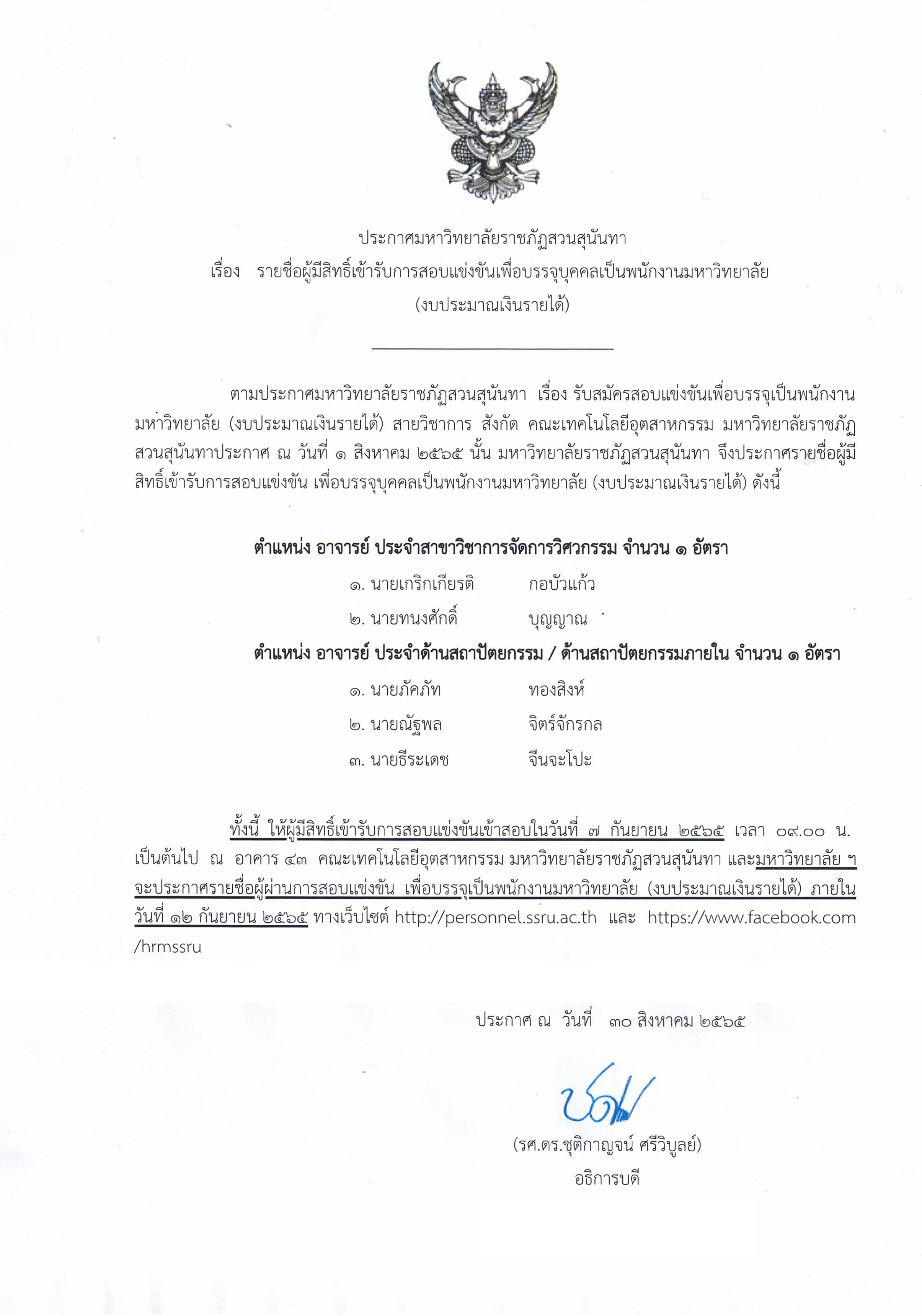 ประกาศมหาวิทยาลัยราชภัฏสวนสุนันทา
เรื่อง รายชื่อผู้มีสิทธิ์เข้ารับการสอบแข่งขันเพื่อบรรจุบุคคลเป็นพนักงานมหาวิทยาลัย
(งบประมาณเงินรายได้)

ตามประกาศมหาวิทยาลัยราชภัฏสวนสุนันทา เรื่อง รับสมัครสอบแข่งขันเพื่อบรรจุเป็นพนักงานมหาวิทยาลัย (งบประมาณเงินรายได้) สายวิชาการ สังกัด คณะเทคโนโลยีอุตสาหกรรม มหาวิทยาลัยราชภัฏสวนสุนันทาประกาศ ณ วันที่ ๑ สิงหาคม ๒๕๖๕ นั้น มหาวิทยาลัยราชภัฏสวนสุนันทา จึงประกาศรายชื่อผู้มีสิทธิ์เข้ารับการสอบแข่งขัน เพื่อบรรจุบุคคลเป็นพนักงานมหาวิทยาลัย (งบประมาณเงินรายได้) ดังนี้

ตำแหน่ง อาจารย์ ประจำสาขาวิชาการจัดการวิศวกรรม จำนวน ๑ อัตรา
๑. นายเกริกเกียรติ กอบัวแก้ว
๒. นายทนงศักดิ์ บุญญาณ
ตำแหน่ง อาจารย์ ประจำด้านสถาปัตยกรรม / ด้านสถาปัตยกรรมภายใน จำนวน ๑ อัตรา
๑. นายภัคภัท ทองสิงห์
๒. นายณัฐพล จิตร์จักรกล
๓. นายธีระเดช จีนจะโปะ

ทั้งนี้ ให้ผู้มีสิทธิ์เข้ารับการสอบแข่งขันเข้าสอบในวันที่ ๗ กันยายน ๒๕๖๕ เวลา ๐๙.๐๐ น. เป็นต้นไป ณ อาคาร ๔๓ คณะเทคโนโลยีอุตสาหกรรม มหาวิทยาลัยราชภัฏสวนสุนันทา และมหาวิทยาลัย ฯ จะประกาศรายชื่อผู้ผ่านการสอบแข่งขัน เพื่อบรรจุเป็นพนักงานมหาวิทยาลัย (งบประมาณเงินรายได้) ภายในวันที่ ๑๒ กันยายน ๒๕๖๕ ทางเว็บไซต์ http://personnel.ssru.ac.th และ https://www.facebook.com/hrmssru

ประกาศ ณ วันที่ ๓๐ สิงหาคม ๒๕๖๕

(รศ.ดร.ชุติกาญจน์ ศรีวิบูลย์)
อธิการบดี